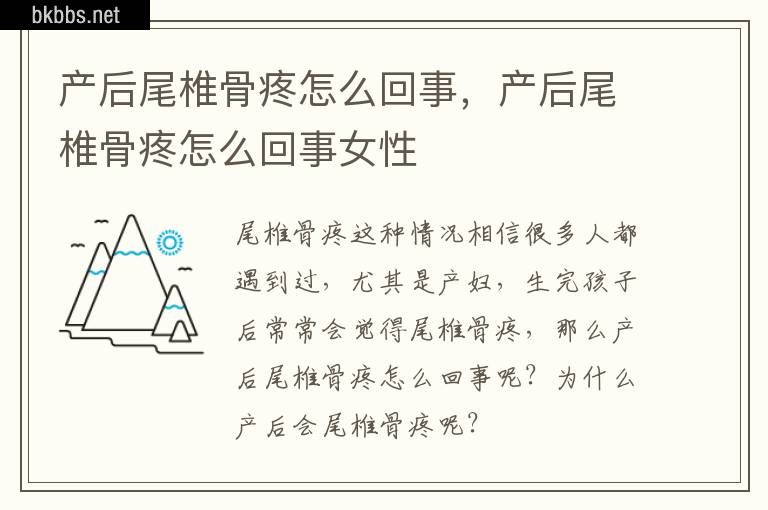 bkbbs.net

产后尾椎骨疼怎么回事，产后尾椎骨疼怎么回事女性

尾椎骨疼这种情况相信很多人都遇到过，尤其是产妇，生完孩子后常常会觉得尾椎骨疼，那么产后尾椎骨疼怎么回事呢？为什么产后会尾椎骨疼呢？